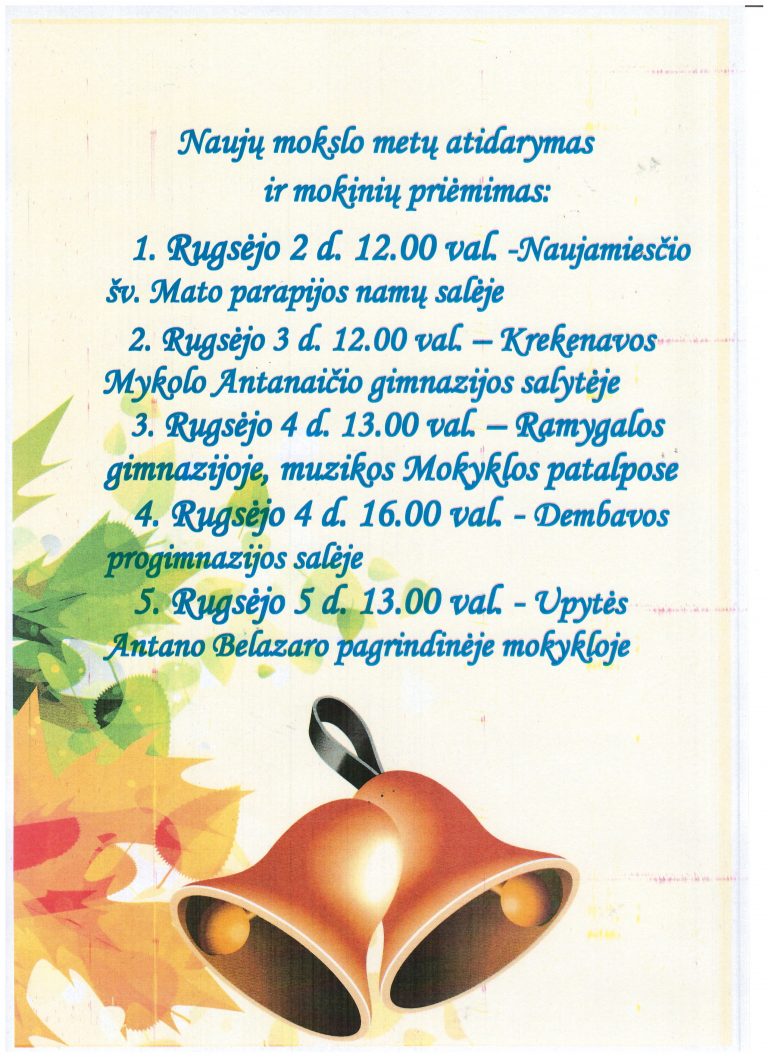 Naujų mokslo metų atidarymas
ir mokinių priėmimas:

1. Rugsėjo 2 d. 12.00 val. -Naujamiesčio šv. Mato parapijos namų salėje

2. Rugsėjo 3 d. 12.00 val. – Krekenavos Mykolo Antanaičio gimnazijos salytėje

3. Rugsėjo 4 d. 13.00 val. – Ramygalos gimnazijoje, muzikos Mokyklos patalpose

4. Rugsėjo 4 d. 16.00 val. - Dembavos progimnazijos salėje

5. Rugsėjo 5 d. 13.00 val. - Upytės Antano Belazaro pagrindinėje mokykloje